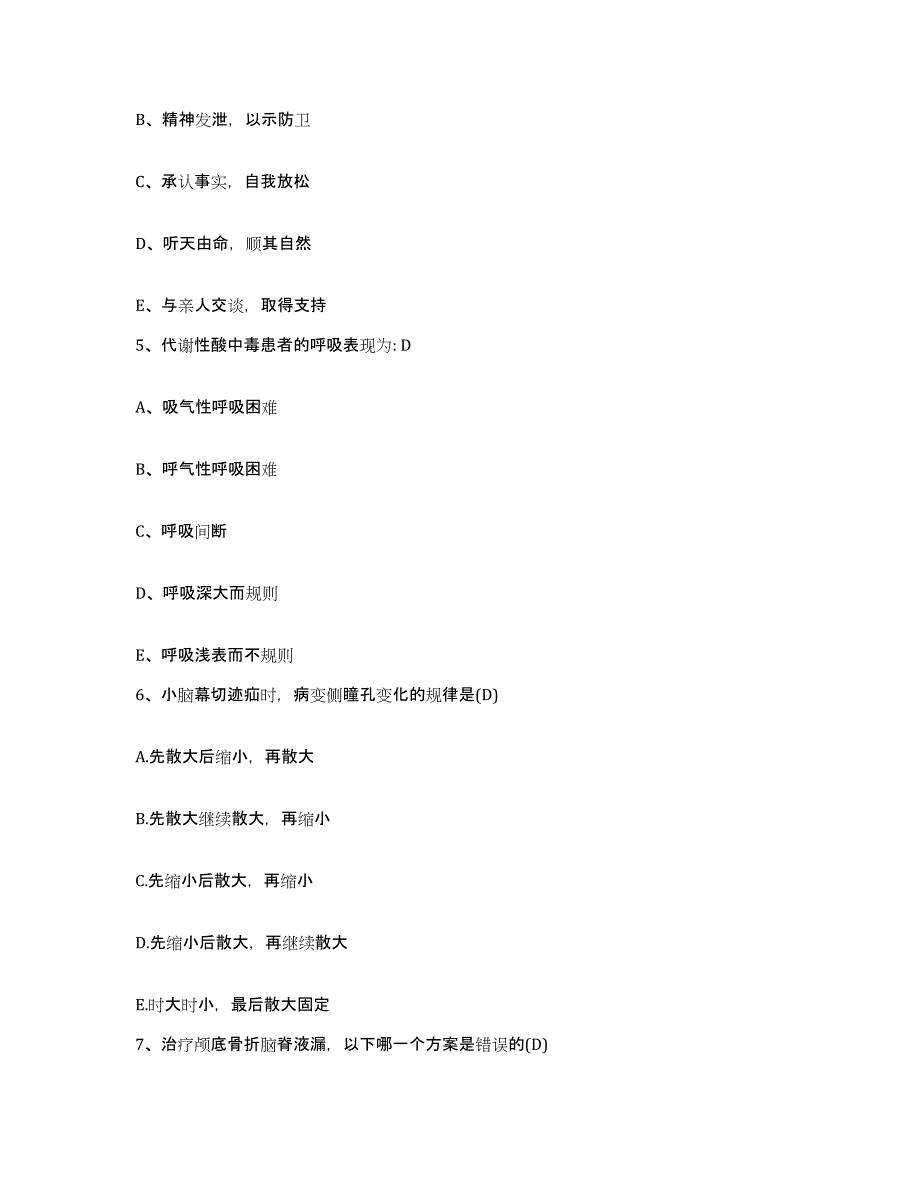 B、精神发泄，以示防卫

C、承认事实，自我放松

D、听天由命，顺其自然

E、与亲人交谈，取得支持

5、代谢性酸中毒患者的呼吸表现为: D

A、吸气性呼吸困难

B、呼气性呼吸困难

C、呼吸间断

D、呼吸深大而规则

E、呼吸浅表而不规则

6、小脑幕切迹疝时，病变侧瞳孔变化的规律是(D)

A.先散大后缩小，再散大

B.先散大继续散大，再缩小

C.先缩小后散大，再缩小

D.先缩小后散大，再继续散大

E.时大时小，最后散大固定

7、治疗颅底骨折脑脊液漏，以下哪一个方案是错误的(D)